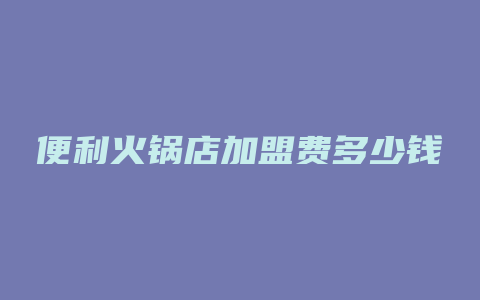 便利火锅店加盟费多少钱